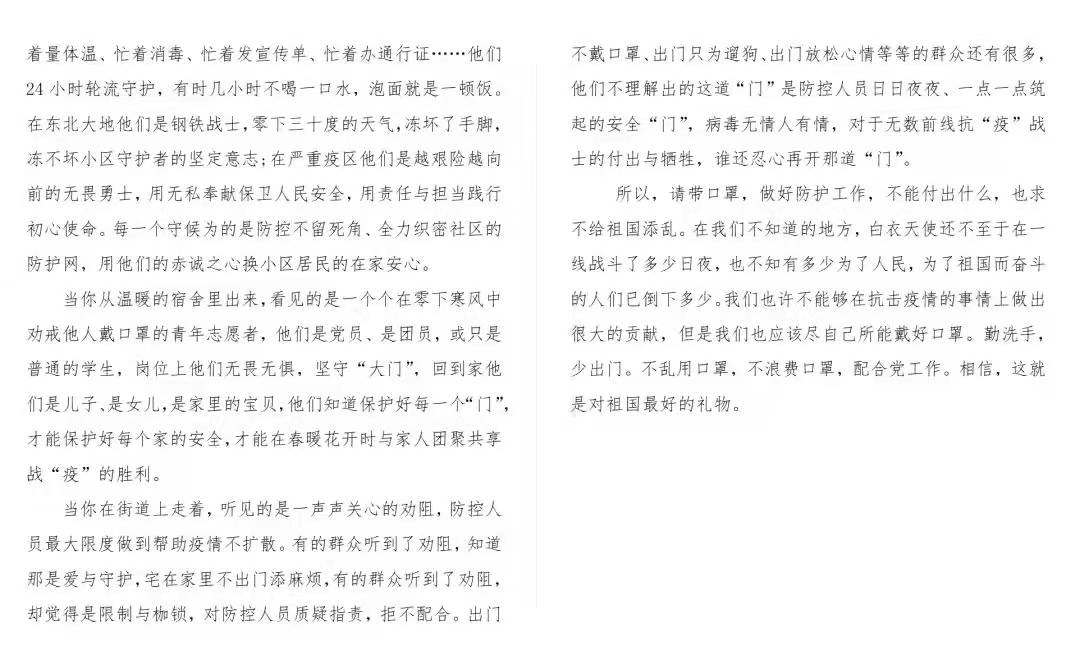 着量体温、忙着消毒、忙着发宣传单、忙着办通行证……他们24小时轮流守护，有时几小时不喝一口水，泡面就是一顿饭。在东北大地他们是钢铁战士，零下三十度的天气，冻坏了手脚，冻不坏小区守护者的坚定意志；在严重疫区他们是越艰险越向前的无畏勇士，用无私奉献保卫人民安全，用责任与担当践行初心使命。每一个守候为的是防控不留死角、全力织密社区的防护网，用他们的赤诚之心换小区居民的在家安心。

当你从温暖的宿舍里出来，看见的是一个个在零下寒风中劝戒他人戴口罩的青年志愿者，他们是党员、是团员，或只是普通的学生，岗位上他们无畏无惧，坚守“大门”，回到家他们是儿子、是女儿，是家里的宝贝，他们知道保护好每一个“门”，才能保护好每个家的安全，才能在春暖花开时与家人团聚共享战“疫”的胜利。

当你在街道上走着，听见的是一声声关心的劝阻，防控人员最大限度做到帮助疫情不扩散。有的群众听到了劝阻，知道那是爱与守护，宅在家里不出门添麻烦，有的群众听到了劝阻，却觉得是限制与枷锁，对防控人员质疑指责，拒不配合。出门不戴口罩、出门只为遛狗、出门放松心情等等的群众还有很多，他们不理解出的这道“门”是防控人员日日夜夜、一点一点筑起的安全“门”，病毒无情人有情，对于无数前线抗“疫”战士的付出与牺牲，谁还忍心再开那道“门”。

所以，请带口罩，做好防护工作，不能付出什么，也求不给祖国添乱。在我们不知道的地方，白衣天使还不至于在一线战斗了多少日夜，也不知有多少为了人民，为了祖国而奋斗的人们已倒下多少。我们也许不能够在抗击疫情的事情上做出很大的贡献，但是我们也应该尽自己所能戴好口罩。勤洗手，少出门。不乱用口罩，不浪费口罩，配合党工作。相信，这就是对祖国最好的礼物。